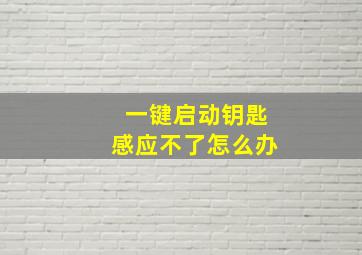 一键启动钥匙
感应不了怎么办